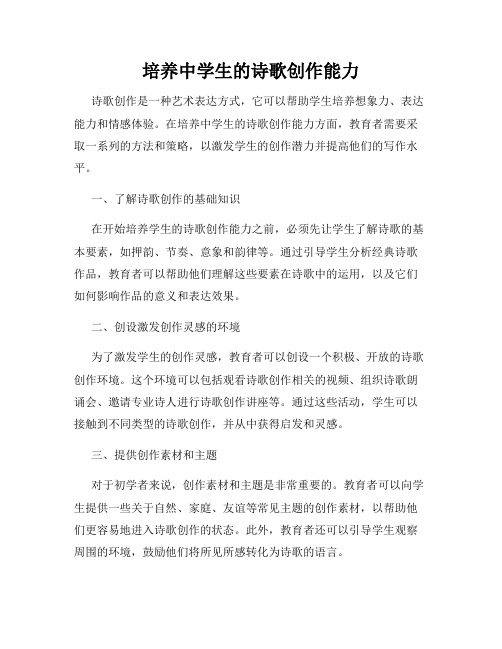 培养中学生的诗歌创作能力

诗歌创作是一种艺术表达方式，它可以帮助学生培养想象力、表达能力和情感体验。在培养中学生的诗歌创作能力方面，教育者需要采取一系列的方法和策略，以激发学生的创作潜力并提高他们的写作水平。

一、了解诗歌创作的基础知识

在开始培养学生的诗歌创作能力之前，必须先让学生了解诗歌的基本要素，如押韵、节奏、意象和韵律等。通过引导学生分析经典诗歌作品，教育者可以帮助他们理解这些要素在诗歌中的运用，以及它们如何影响作品的意义和表达效果。

二、创设激发创作灵感的环境

为了激发学生的创作灵感，教育者可以创设一个积极、开放的诗歌创作环境。这个环境可以包括观看诗歌创作相关的视频、组织诗歌朗诵会、邀请专业诗人进行诗歌创作讲座等。通过这些活动，学生可以接触到不同类型的诗歌创作，并从中获得启发和灵感。

三、提供创作素材和主题

对于初学者来说，创作素材和主题是非常重要的。教育者可以向学生提供一些关于自然、家庭、友谊等常见主题的创作素材，以帮助他们更容易地进入诗歌创作的状态。此外，教育者还可以引导学生观察周围的环境，鼓励他们将所见所感转化为诗歌的语言。